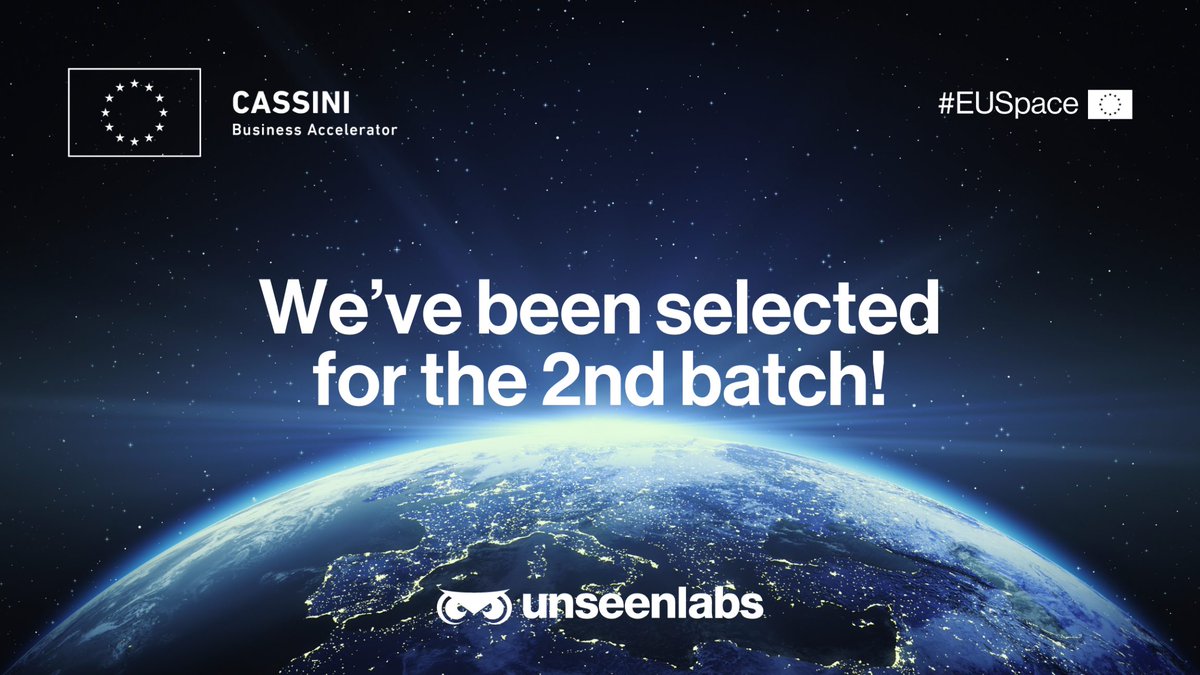 CASSINI
Business Accelerator

#EUSpace

We've been selected for the 2nd batch!

unseenlabs